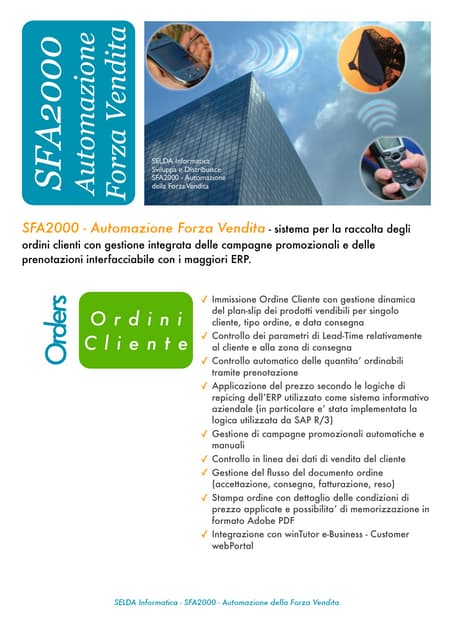 SFA2000
Automazione
Forza Vendita

SELDA Informatica
Sviluppa e Distribuisce
SFA2000 - Automazione
della Forza Vendita

SFA2000 - Automazione Forza Vendita - sistema per la raccolta degli ordini clienti con gestione integrata delle campagne promozionali e delle prenotazioni interfacciabile con i maggiori ERP.

Orders

Ordini Cliente

✓ Immissione Ordine Cliente con gestione dinamica del plan-slip dei prodotti vendibili per singolo cliente, tipo ordine, e data consegna
✓ Controllo dei parametri di Lead-Time relativamente al cliente e alla zona di consegna
✓ Controllo automatico delle quantita' ordinabili tramite prenotazione
✓ Applicazione del prezzo secondo le logiche di repicing dell'ERP utilizzato come sistema informativo aziendale (in particolare e' stata implementata la logica utilizzata da SAP R/3)
✓ Gestione di campagne promozionali automatiche e manuali
✓ Controllo in linea dei dati di vendita del cliente
✓ Gestione del flusso del documento ordine (accettazione, consegna, fatturazione, reso)
✓ Stampa ordine con dettaglio delle condizioni di prezzo applicate e possibilita' di memorizzazione in formato Adobe PDF
✓ Integrazione con winTutor e-Business - Customer webPortal

SELDA Informatica - SFA2000 - Automazione della Forza Vendita